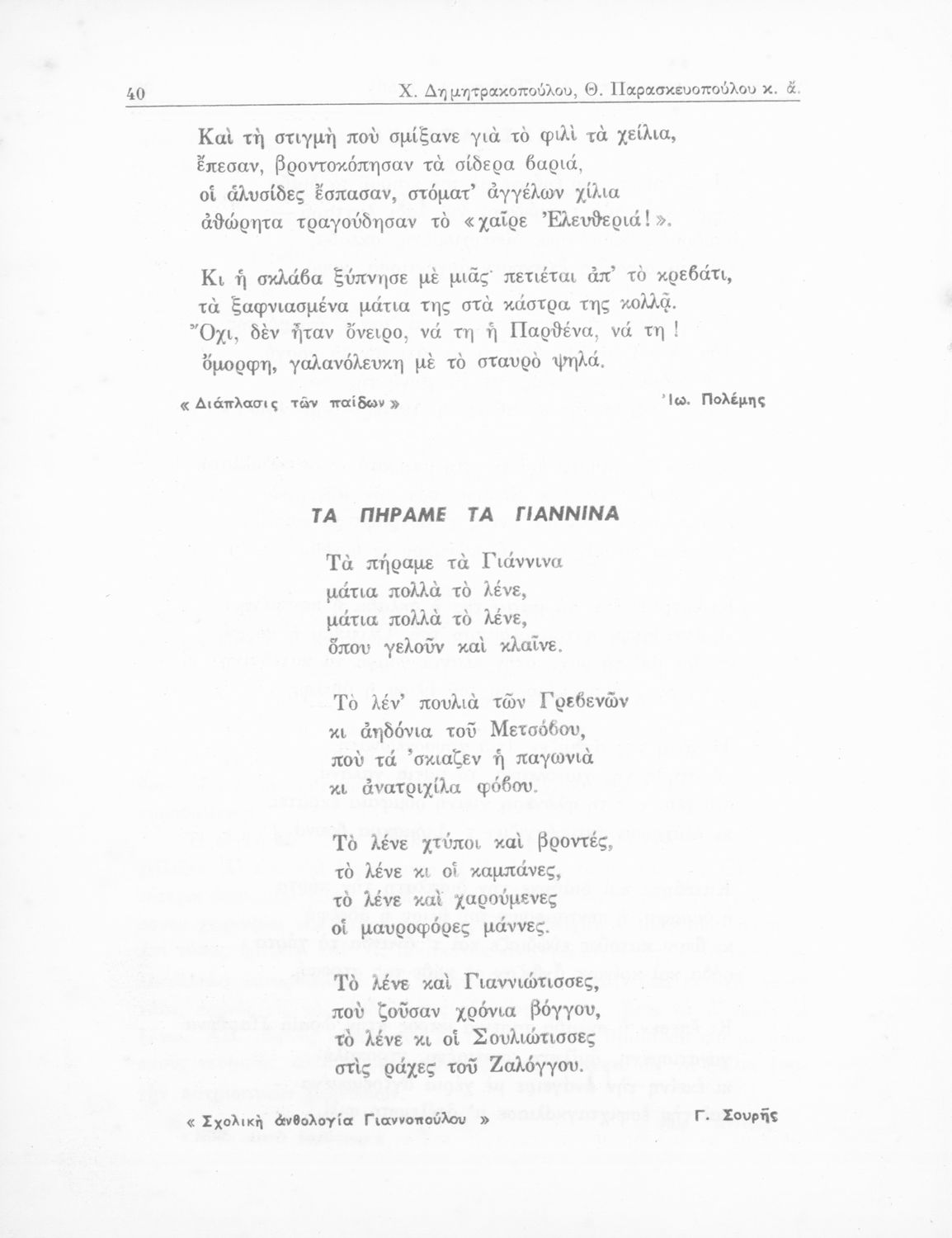 40 Χ. Δημητρακοπούλου, Θ. Παρασκευοπούλου κ. ἄ.

Καὶ τὴ στιγμὴ ποὺ σμίξανε γιὰ τὸ φιλὶ τὰ χείλια,
ἔπεσαν, βροντοκόπησαν τὰ σίδερα βαριά,
οἱ ἁλυσίδες ἔσπασαν, στόματ' ἀγγέλων χίλια
ἀθώρητα τραγούδησαν τὸ «χαῖρε Ἐλευθεριά!».

Κι ἡ σκλάβα ξύπνησε μὲ μιᾶς· πετιέται ἀπ' τὸ κρεβάτι,
τὰ ξαφνιασμένα μάτια της στὰ κάστρα της κολλᾷ.
Ὄχι, δὲν ἦταν ὄνειρο, νά τη ἡ Παρθένα, νά τη!
ὄμορφη, γαλανόλευκη μὲ τὸ σταυρὸ ψηλά.

« Διάπλασις τῶν παίδων » Ἰω. Πολέμης

ΤΑ ΠΗΡΑΜΕ ΤΑ ΓΙΑΝΝΙΝΑ

Τὰ πήραμε τὰ Γιάννινα
μάτια πολλὰ τὸ λένε,
μάτια πολλὰ τὸ λένε,
ὅπου γελοῦν καὶ κλαῖνε.

Τὸ λέν' πουλιὰ τῶν Γρεβενῶν
κι ἀηδόνια τοῦ Μετσόβου,
ποὺ τά 'σκιαζεν ἡ παγωνιὰ
κι ἀνατριχίλα φόβου.

Τὸ λένε χτύποι καὶ βροντές,
τὸ λένε κι οἱ καμπάνες,
τὸ λένε καὶ χαρούμενες
οἱ μαυροφόρες μάννες.

Τὸ λένε καὶ Γιαννιώτισσες,
ποὺ ζοῦσαν χρόνια βόγγου,
τὸ λένε κι οἱ Σουλιώτισσες
στὶς ράχες τοῦ Ζαλόγγου.

« Σχολικὴ ἀνθολογία Γιαννοπούλου » Γ. Σουρῆς